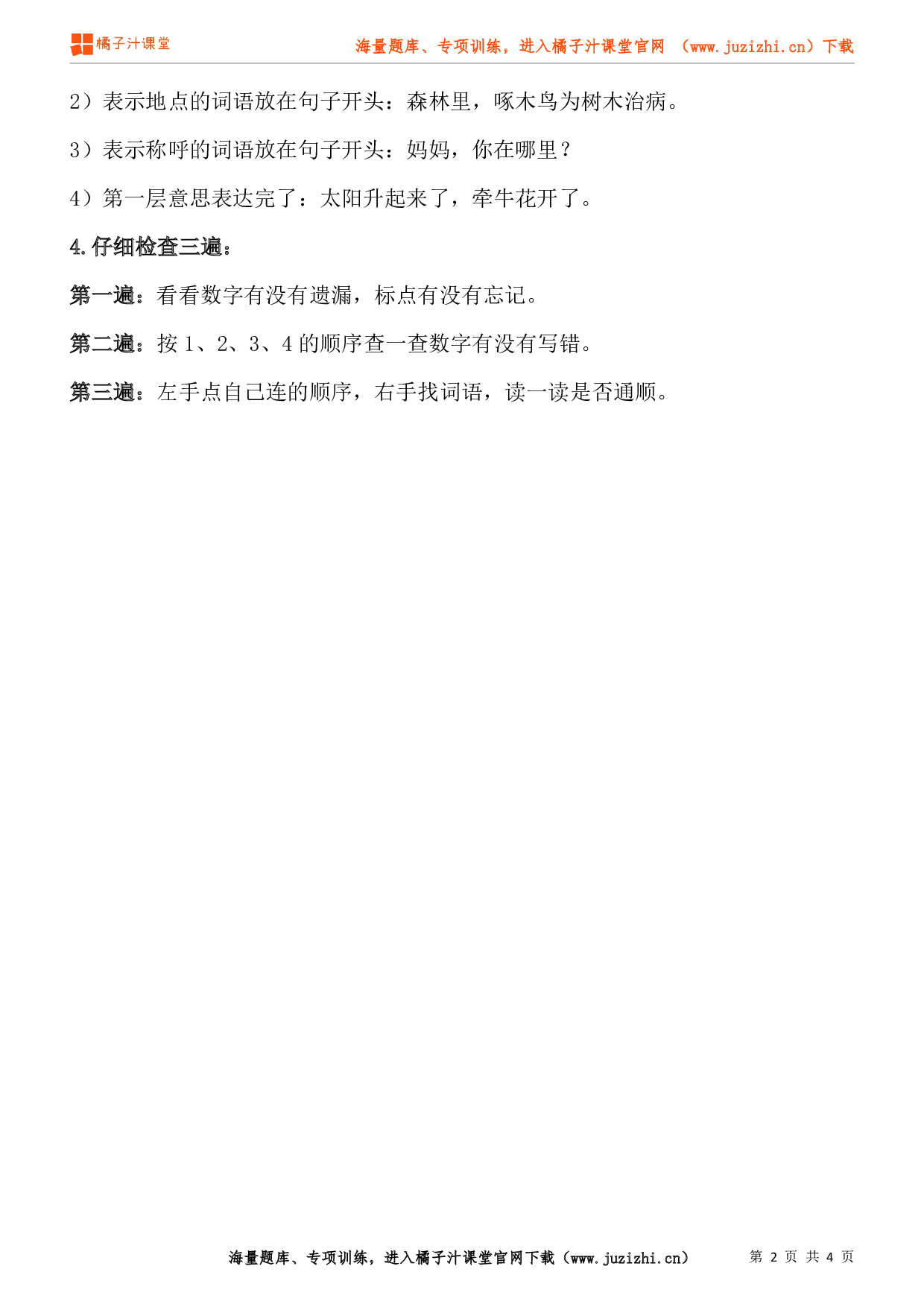 橘子汁课堂

海量题库、专项训练，进入橘子汁课堂官网 （www.juzizhi.cn）下载

2）表示地点的词语放在句子开头：森林里，啄木鸟为树木治病。

3）表示称呼的词语放在句子开头：妈妈，你在哪里？

4）第一层意思表达完了：太阳升起来了，牵牛花开了。

4.仔细检查三遍：

第一遍：看看数字有没有遗漏，标点有没有忘记。

第二遍：按 1、2、3、4 的顺序查一查数字有没有写错。

第三遍：左手点自己连的顺序，右手找词语，读一读是否通顺。

海量题库、专项训练，进入橘子汁课堂官网下载（www.juzizhi.cn）

第 2 页 共 4 页